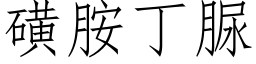 磺胺丁脲